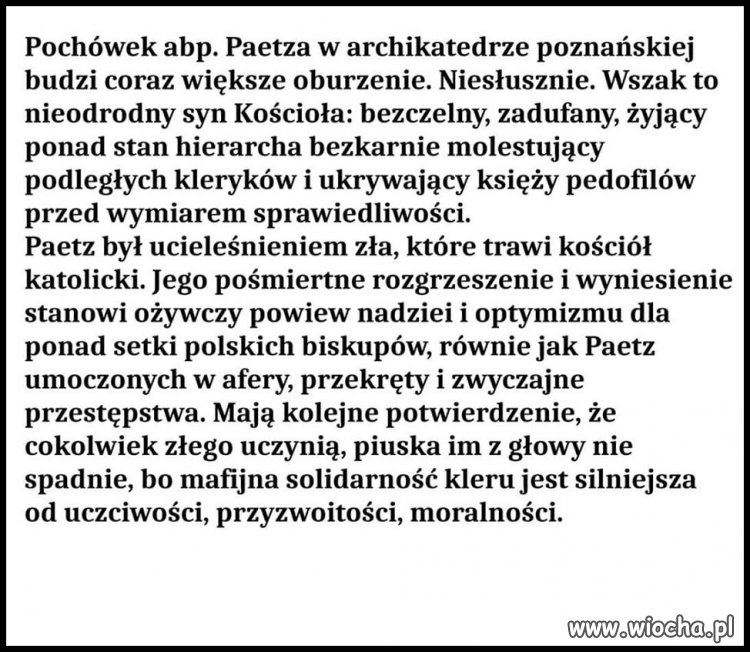 Pochówek abp. Paetza w archikatedrze poznańskiej budzi coraz większe oburzenie. Niesłusznie. Wszak to nieodrodny syn Kościoła: bezczelny, zadufany, żyjący ponad stan hierarcha bezkarnie molestujący podległych kleryków i ukrywający księży pedofilów przed wymiarem sprawiedliwości.
Paetz był ucieleśnieniem zła, które trawi kościół katolicki. Jego pośmiertne rozgrzeszenie i wyniesienie stanowi ożywczy powiew nadziei i optymizmu dla ponad setki polskich biskupów, równie jak Paetz umoczonych w afery, przekręty i zwyczajne przestępstwa. Mają kolejne potwierdzenie, że cokolwiek złego uczynią, piuska im z głowy nie spadnie, bo mafijna solidarność kleru jest silniejsza od uczciwości, przyzwoitości, moralności.

www.wiocha.pl